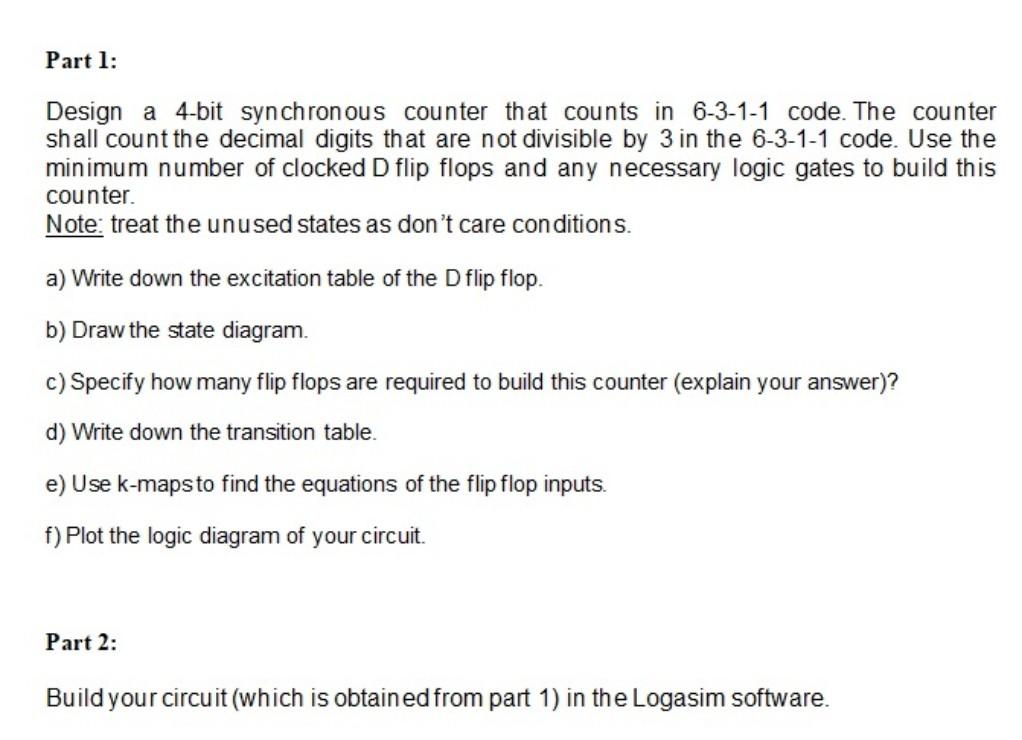 Part 1:

Design a 4-bit synchronous counter that counts in 6-3-1-1 code. The counter shall count the decimal digits that are not divisible by 3 in the 6-3-1-1 code. Use the minimum number of clocked D flip flops and any necessary logic gates to build this counter.
Note: treat the unused states as don't care conditions.

a) Write down the excitation table of the D flip flop.

b) Draw the state diagram.

c) Specify how many flip flops are required to build this counter (explain your answer)?

d) Write down the transition table.

e) Use k-maps to find the equations of the flip flop inputs.

f) Plot the logic diagram of your circuit.

Part 2:

Build your circuit (which is obtained from part 1) in the Logasim software.